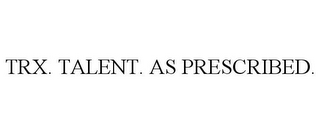 TRX. TALENT. AS PRESCRIBED.